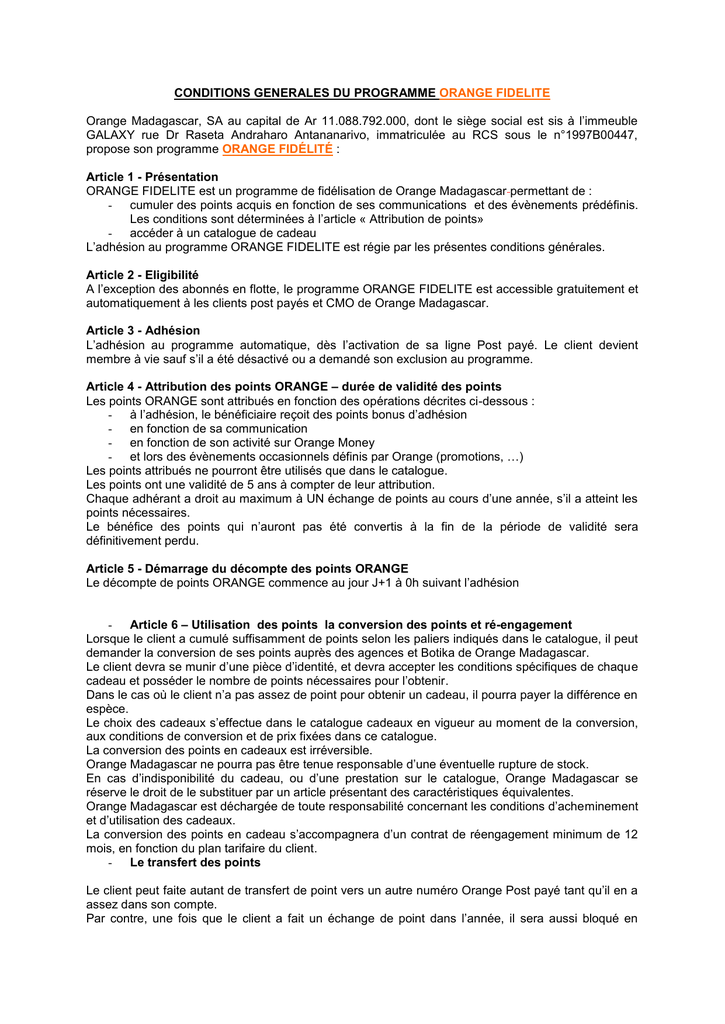 CONDITIONS GENERALES DU PROGRAMME ORANGE FIDELITE

Orange Madagascar, SA au capital de Ar 11.088.792.000, dont le siège social est sis à l'immeuble GALAXY rue Dr Raseta Andraharo Antananarivo, immatriculée au RCS sous le n°1997B00447, propose son programme ORANGE FIDÉLITÉ :

Article 1 - Présentation
ORANGE FIDELITE est un programme de fidélisation de Orange Madagascar permettant de :
- cumuler des points acquis en fonction de ses communications et des évènements prédéfinis. Les conditions sont déterminées à l'article « Attribution de points»
- accéder à un catalogue de cadeau
L'adhésion au programme ORANGE FIDELITE est régie par les présentes conditions générales.

Article 2 - Eligibilité
A l'exception des abonnés en flotte, le programme ORANGE FIDELITE est accessible gratuitement et automatiquement à les clients post payés et CMO de Orange Madagascar.

Article 3 - Adhésion
L'adhésion au programme automatique, dès l'activation de sa ligne Post payé. Le client devient membre à vie sauf s'il a été désactivé ou a demandé son exclusion au programme.

Article 4 - Attribution des points ORANGE – durée de validité des points
Les points ORANGE sont attribués en fonction des opérations décrites ci-dessous :
- à l'adhésion, le bénéficiaire reçoit des points bonus d'adhésion
- en fonction de sa communication
- en fonction de son activité sur Orange Money
- et lors des évènements occasionnels définis par Orange (promotions, …)
Les points attribués ne pourront être utilisés que dans le catalogue.
Les points ont une validité de 5 ans à compter de leur attribution.
Chaque adhérant a droit au maximum à UN échange de points au cours d'une année, s'il a atteint les points nécessaires.
Le bénéfice des points qui n'auront pas été convertis à la fin de la période de validité sera définitivement perdu.

Article 5 - Démarrage du décompte des points ORANGE
Le décompte de points ORANGE commence au jour J+1 à 0h suivant l'adhésion

- Article 6 – Utilisation des points la conversion des points et ré-engagement
Lorsque le client a cumulé suffisamment de points selon les paliers indiqués dans le catalogue, il peut demander la conversion de ses points auprès des agences et Botika de Orange Madagascar.
Le client devra se munir d'une pièce d'identité, et devra accepter les conditions spécifiques de chaque cadeau et posséder le nombre de points nécessaires pour l'obtenir.
Dans le cas où le client n'a pas assez de point pour obtenir un cadeau, il pourra payer la différence en espèce.
Le choix des cadeaux s'effectue dans le catalogue cadeaux en vigueur au moment de la conversion, aux conditions de conversion et de prix fixées dans ce catalogue.
La conversion des points en cadeaux est irréversible.
Orange Madagascar ne pourra pas être tenue responsable d'une éventuelle rupture de stock.
En cas d'indisponibilité du cadeau, ou d'une prestation sur le catalogue, Orange Madagascar se réserve le droit de le substituer par un article présentant des caractéristiques équivalentes.
Orange Madagascar est déchargée de toute responsabilité concernant les conditions d'acheminement et d'utilisation des cadeaux.
La conversion des points en cadeau s'accompagnera d'un contrat de réengagement minimum de 12 mois, en fonction du plan tarifaire du client.
- Le transfert des points

Le client peut faite autant de transfert de point vers un autre numéro Orange Post payé tant qu'il en a assez dans son compte.
Par contre, une fois que le client a fait un échange de point dans l'année, il sera aussi bloqué en